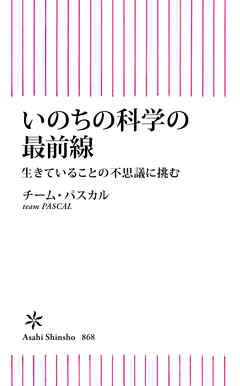 いのちの科学の最前線

生きていることの不思議に挑む

チーム・パスカル
team PASCAL

Asahi Shinsho 868